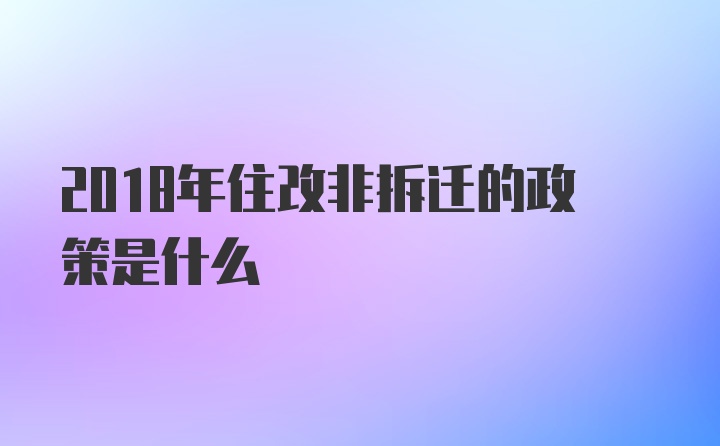 2018年住改非拆迁的政策是什么